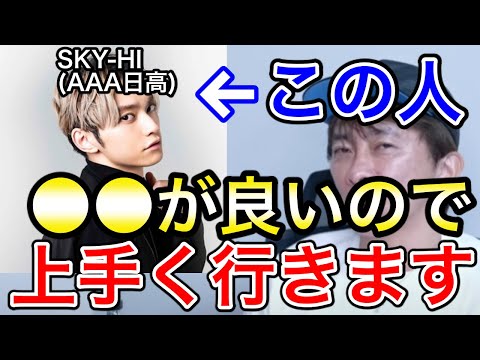 SKY-HI
(AAA日高)

←この人

●●が良いので
上手く行きます